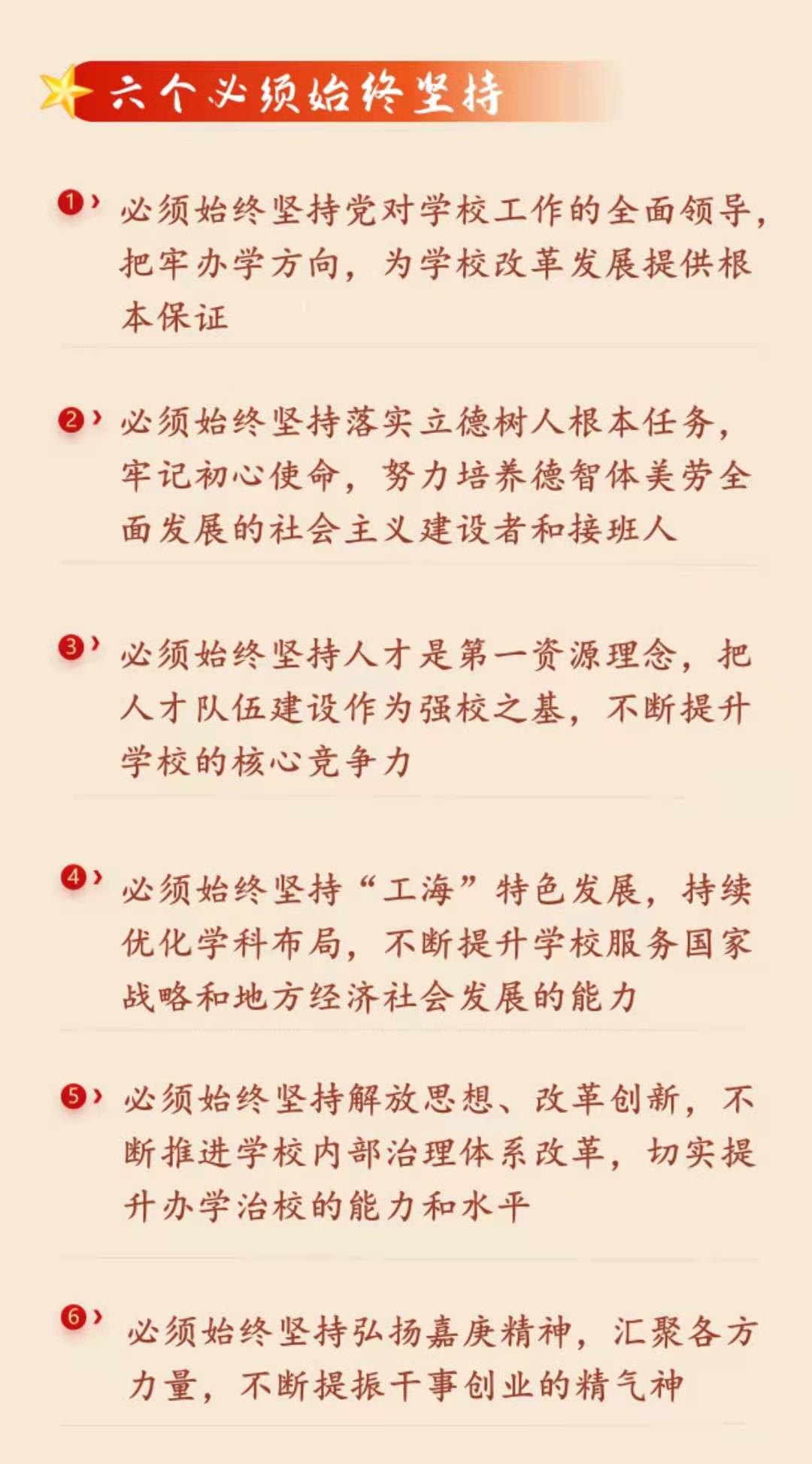 六个必须始终坚持

1 必须始终坚持党对学校工作的全面领导，把牢办学方向，为学校改革发展提供根本保证

2 必须始终坚持落实立德树人根本任务，牢记初心使命，努力培养德智体美劳全面发展的社会主义建设者和接班人

3 必须始终坚持人才是第一资源理念，把人才队伍建设作为强校之基，不断提升学校的核心竞争力

4 必须始终坚持“工海”特色发展，持续优化学科布局，不断提升学校服务国家战略和地方经济社会发展的能力

5 必须始终坚持解放思想、改革创新，不断推进学校内部治理体系改革，切实提升办学治校的能力和水平

6 必须始终坚持弘扬嘉庚精神，汇聚各方力量，不断提振干事创业的精气神